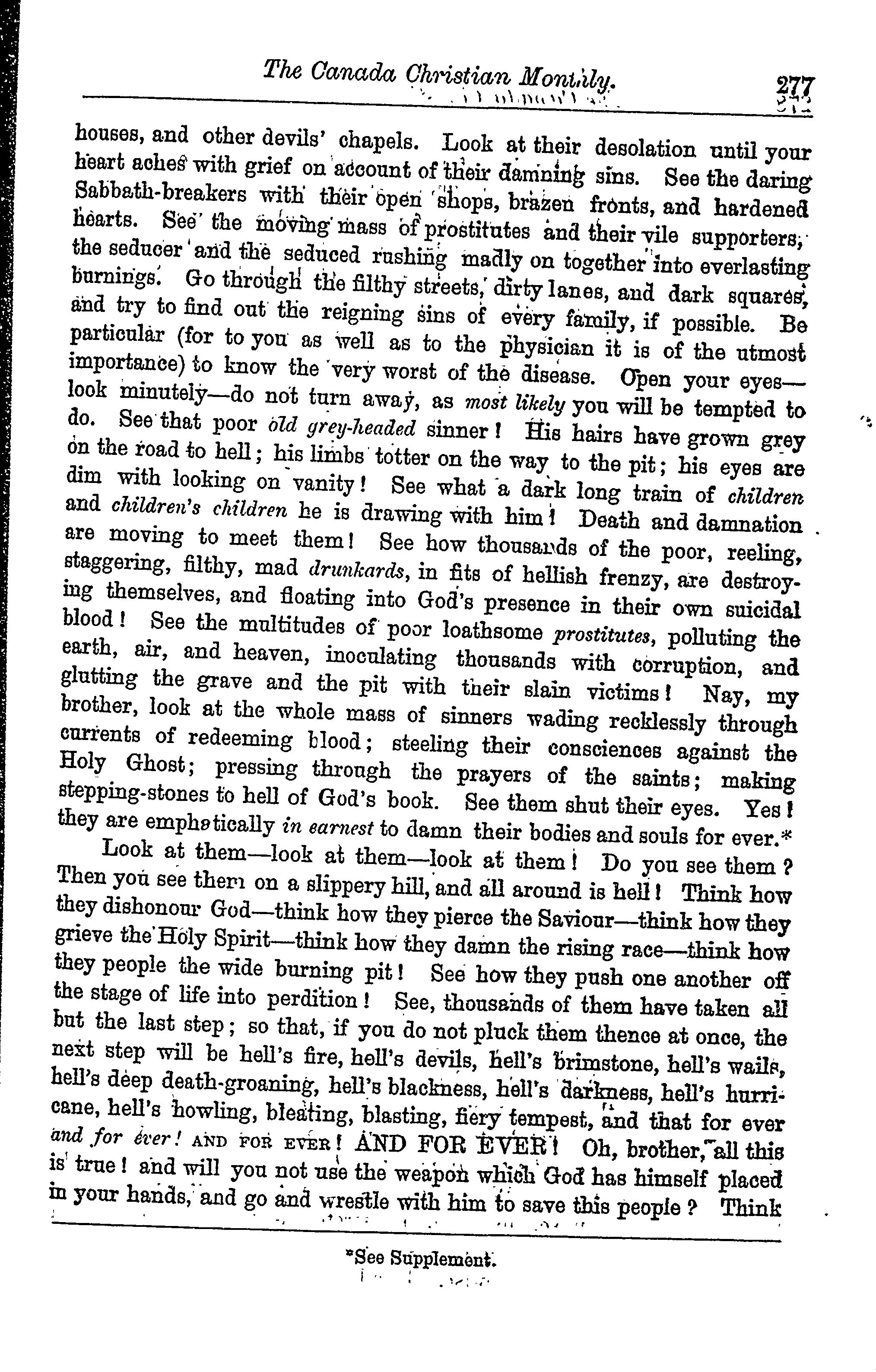 The Canada Christian Monthly. 277

houses, and other devils' chapels. Look at their desolation until your heart aches with grief on account of their damning sins. See the daring Sabbath-breakers with their open shops, brazen fronts, and hardened hearts. See the moving mass of prostitutes and their vile supporters, the seducer and the seduced rushing madly on together into everlasting burnings. Go through the filthy streets, dirty lanes, and dark squares, and try to find out the reigning sins of every family, if possible. Be particular (for to you as well as to the physician it is of the utmost importance) to know the very worst of the disease. Open your eyes—look minutely—do not turn away, as most likely you will be tempted to do. See that poor old grey-headed sinner! His hairs have grown grey on the road to hell; his limbs totter on the way to the pit; his eyes are dim with looking on vanity! See what a dark long train of children and children's children he is drawing with him! Death and damnation are moving to meet them! See how thousands of the poor, reeling, staggering, filthy, mad drunkards, in fits of hellish frenzy, are destroying themselves, and floating into God's presence in their own suicidal blood! See the multitudes of poor loathsome prostitutes, polluting the earth, air, and heaven, inoculating thousands with corruption, and glutting the grave and the pit with their slain victims! Nay, my brother, look at the whole mass of sinners wading recklessly through currents of redeeming blood; steeling their consciences against the Holy Ghost; pressing through the prayers of the saints; making stepping-stones to hell of God's book. See them shut their eyes. Yes! they are emphatically in earnest to damn their bodies and souls for ever.*

Look at them—look at them—look at them! Do you see them? Then you see them on a slippery hill, and all around is hell! Think how they dishonour God—think how they pierce the Saviour—think how they grieve the Holy Spirit—think how they damn the rising race—think how they people the wide burning pit! See how they push one another off the stage of life into perdition! See, thousands of them have taken all but the last step; so that, if you do not pluck them thence at once, the next step will be hell's fire, hell's devils, hell's brimstone, hell's wails, hell's deep death-groaning, hell's blackness, hell's darkness, hell's hurricane, hell's howling, bleating, blasting, fiery tempest, and that for ever and for ever! AND FOR EVER! AND FOR EVER! Oh, brother, all this is true! and will you not use the weapon which God has himself placed in your hands, and go and wrestle with him to save this people? Think

*See Supplement.